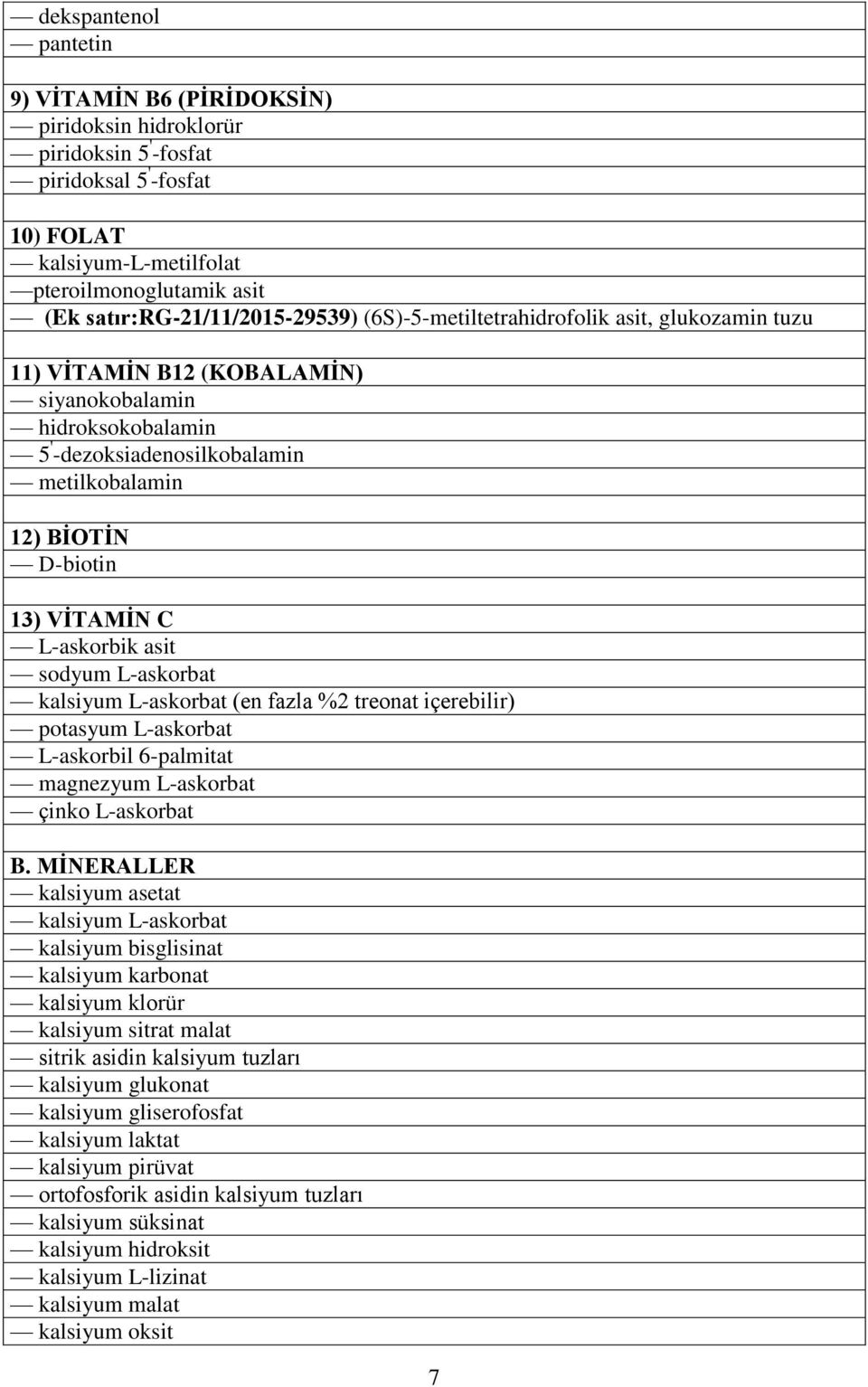 — dekspantenol
— pantetin

9) VİTAMİN B6 (PİRİDOKSİN)
— piridoksin hidroklorür
— piridoksin 5'-fosfat
— piridoksal 5'-fosfat

10) FOLAT
— kalsiyum-L-metilfolat
—pteroilmonoglutamik asit
— (Ek satır:RG-21/11/2015-29539) (6S)-5-metiltetrahidrofolik asit, glukozamin tuzu

11) VİTAMİN B12 (KOBALAMİN)
— siyanokobalamin
— hidroksokobalamin
— 5'-dezoksiadenosilkobalamin
— metilkobalamin

12) BİOTİN
— D-biotin

13) VİTAMİN C
— L-askorbik asit
— sodyum L-askorbat
— kalsiyum L-askorbat (en fazla %2 treonat içerebilir)
— potasyum L-askorbat
— L-askorbil 6-palmitat
— magnezyum L-askorbat
— çinko L-askorbat

B. MİNERALLER
— kalsiyum asetat
— kalsiyum L-askorbat
— kalsiyum bisglisinat
— kalsiyum karbonat
— kalsiyum klorür
— kalsiyum sitrat malat
— sitrik asidin kalsiyum tuzları
— kalsiyum glukonat
— kalsiyum gliserofosfat
— kalsiyum laktat
— kalsiyum pirüvat
— ortofosforik asidin kalsiyum tuzları
— kalsiyum süksinat
— kalsiyum hidroksit
— kalsiyum L-lizinat
— kalsiyum malat
— kalsiyum oksit

7